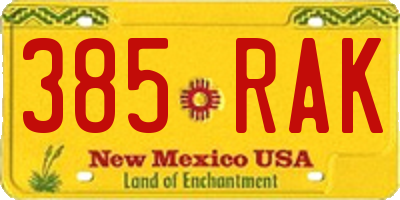 385 RAK

New Mexico USA
Land of Enchantment